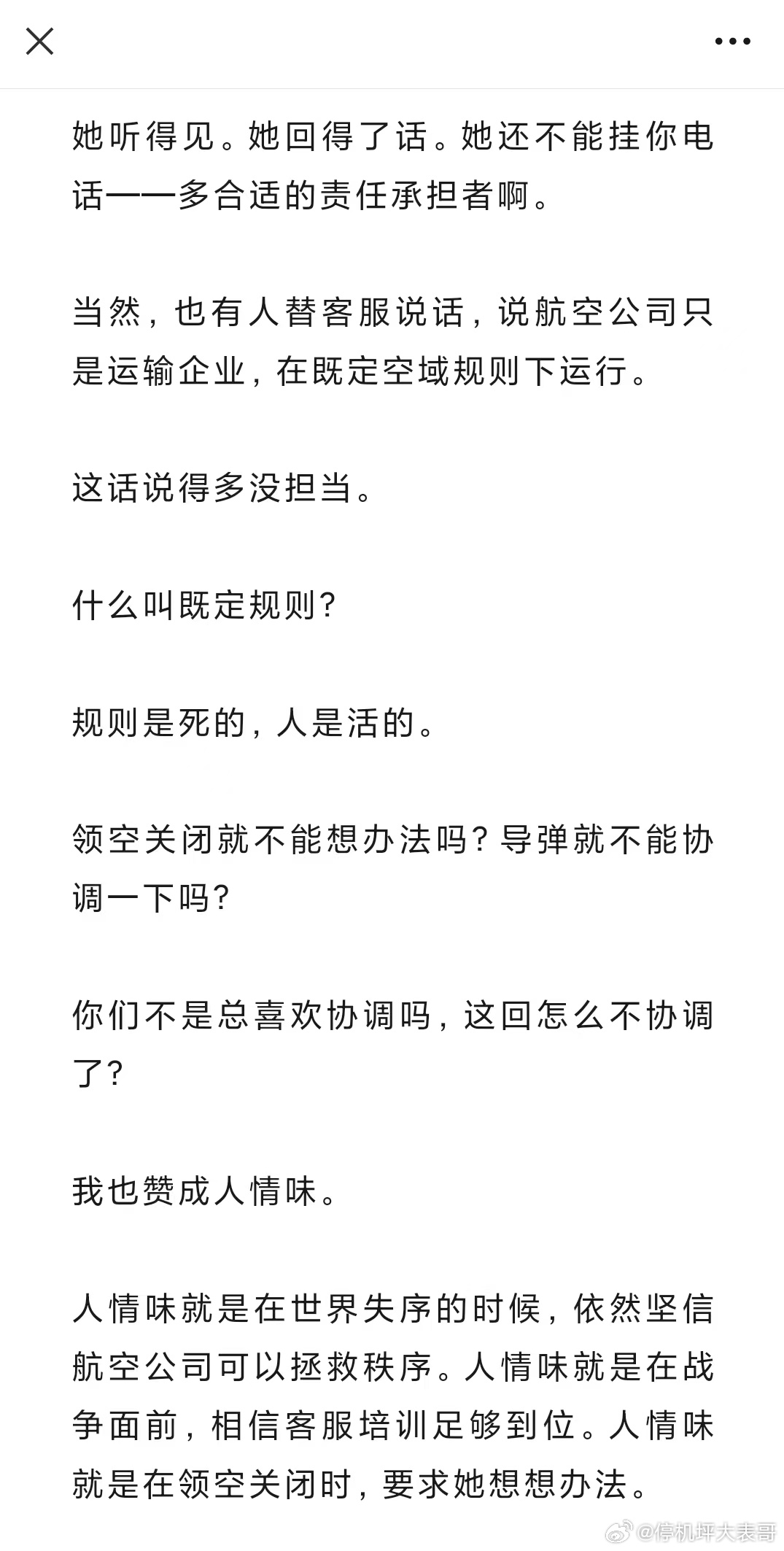 她听得见。她回得了话。她还不能挂你电话——多合适的责任承担者啊。

当然，也有人替客服说话，说航空公司只是运输企业，在既定空域规则下运行。

这话说得多没担当。

什么叫既定规则？

规则是死的，人是活的。

领空关闭就不能想办法吗？导弹就不能协调一下吗？

你们不是总喜欢协调吗，这回怎么不协调了？

我也赞成人情味。

人情味就是在世界失序的时候，依然坚信航空公司可以拯救秩序。人情味就是在战争面前，相信客服培训足够到位。人情味就是在领空关闭时，要求她想想办法。

@停机坪大表哥